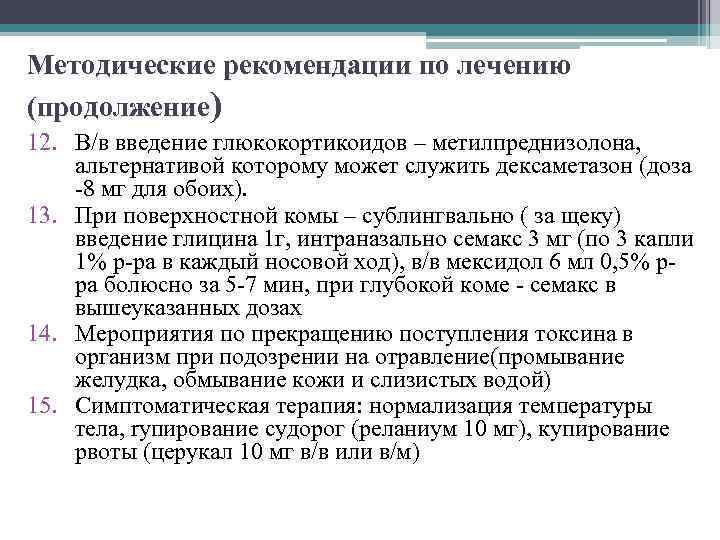 Методические рекомендации по лечению (продолжение)

12. В/в введение глюкокортикоидов – метилпреднизолона, альтернативой которому может служить дексаметазон (доза -8 мг для обоих).

13. При поверхностной комы – сублингвально ( за щеку) введение глицина 1г, интраназально семакс 3 мг (по 3 капли 1% р-ра в каждый носовой ход), в/в мексидол 6 мл 0,5% р-ра болюсно за 5-7 мин, при глубокой коме - семакс в вышеуказанных дозах

14. Мероприятия по прекращению поступления токсина в организм при подозрении на отравление(промывание желудка, обмывание кожи и слизистых водой)

15. Симптоматическая терапия: нормализация температуры тела, гупирование судорог (реланиум 10 мг), купирование рвоты (церукал 10 мг в/в или в/м)